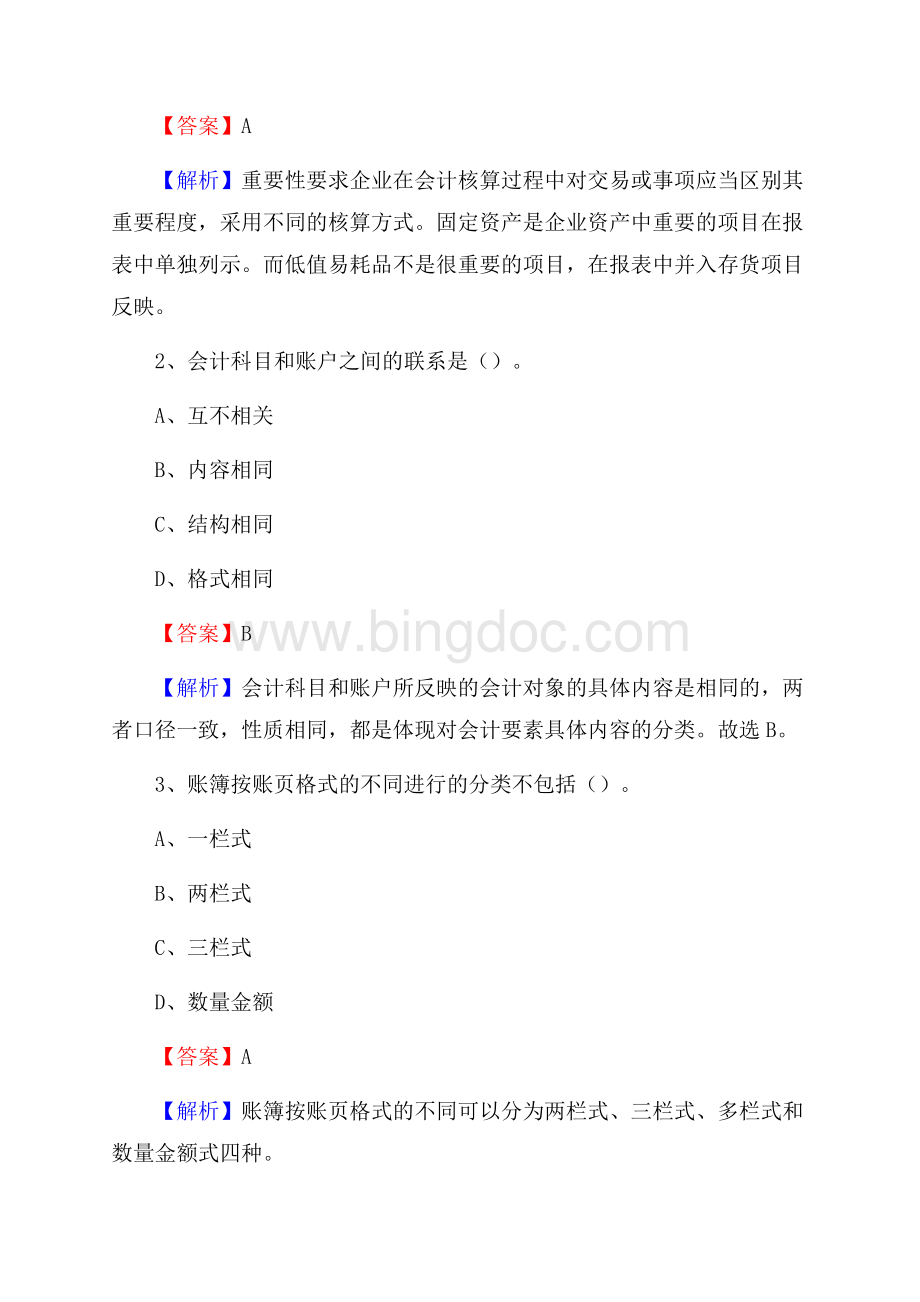 【答案】A

【解析】重要性要求企业在会计核算过程中对交易或事项应当区别其重要程度，采用不同的核算方式。固定资产是企业资产中重要的项目在报表中单独列示。而低值易耗品不是很重要的项目，在报表中并入存货项目反映。

2、会计科目和账户之间的联系是（）。

A、互不相关

B、内容相同

C、结构相同

D、格式相同

【答案】B

www.bingdoc.com

【解析】会计科目和账户所反映的会计对象的具体内容是相同的，两者口径一致，性质相同，都是体现对会计要素具体内容的分类。故选B。

3、账簿按账页格式的不同进行的分类不包括（）。

A、一栏式

B、两栏式

C、三栏式

D、数量金额

【答案】A

【解析】账簿按账页格式的不同可以分为两栏式、三栏式、多栏式和数量金额式四种。